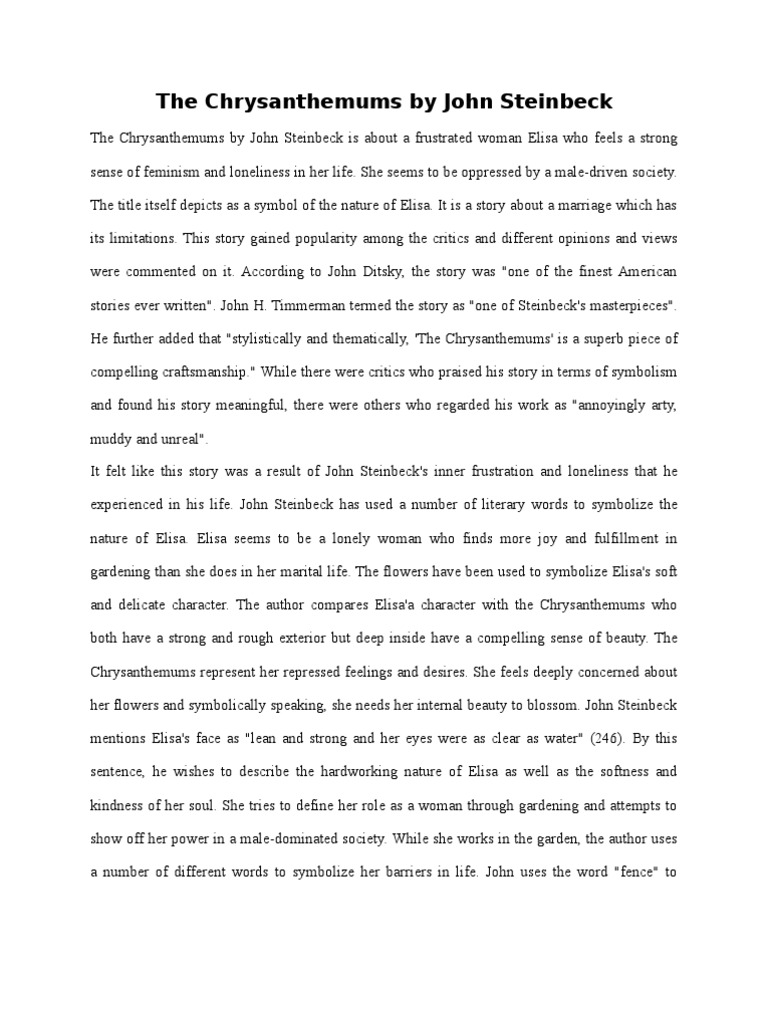 The Chrysanthemums by John Steinbeck

The Chrysanthemums by John Steinbeck is about a frustrated woman Elisa who feels a strong sense of feminism and loneliness in her life. She seems to be oppressed by a male-driven society. The title itself depicts as a symbol of the nature of Elisa. It is a story about a marriage which has its limitations. This story gained popularity among the critics and different opinions and views were commented on it. According to John Ditsky, the story was "one of the finest American stories ever written". John H. Timmerman termed the story as "one of Steinbeck's masterpieces". He further added that "stylistically and thematically, 'The Chrysanthemums' is a superb piece of compelling craftsmanship." While there were critics who praised his story in terms of symbolism and found his story meaningful, there were others who regarded his work as "annoyingly arty, muddy and unreal".

It felt like this story was a result of John Steinbeck's inner frustration and loneliness that he experienced in his life. John Steinbeck has used a number of literary words to symbolize the nature of Elisa. Elisa seems to be a lonely woman who finds more joy and fulfillment in gardening than she does in her marital life. The flowers have been used to symbolize Elisa's soft and delicate character. The author compares Elisa'a character with the Chrysanthemums who both have a strong and rough exterior but deep inside have a compelling sense of beauty. The Chrysanthemums represent her repressed feelings and desires. She feels deeply concerned about her flowers and symbolically speaking, she needs her internal beauty to blossom. John Steinbeck mentions Elisa's face as "lean and strong and her eyes were as clear as water" (246). By this sentence, he wishes to describe the hardworking nature of Elisa as well as the softness and kindness of her soul. She tries to define her role as a woman through gardening and attempts to show off her power in a male-dominated society. While she works in the garden, the author uses a number of different words to symbolize her barriers in life. John uses the word "fence" to